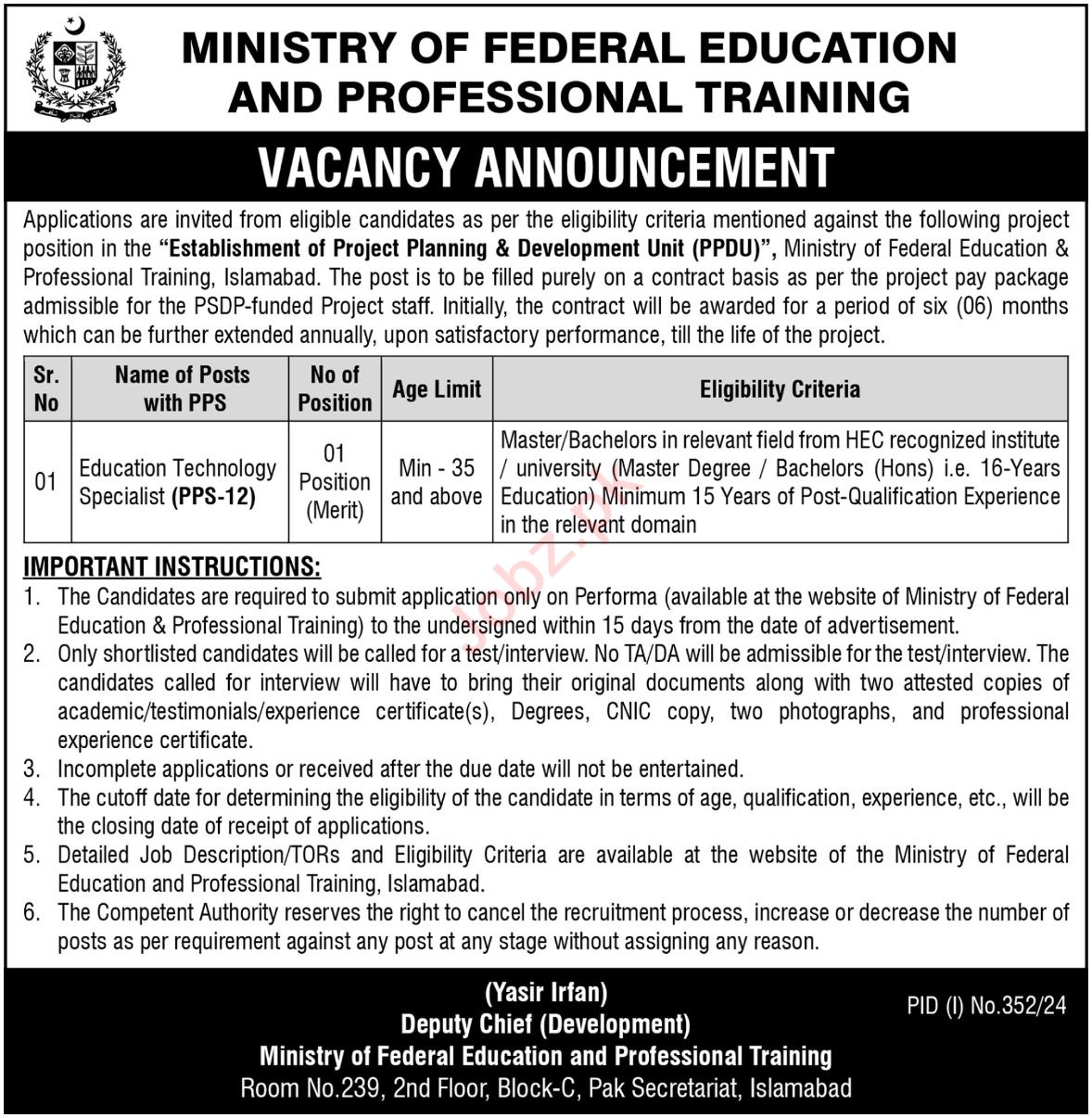 MINISTRY OF FEDERAL EDUCATION AND PROFESSIONAL TRAINING

VACANCY ANNOUNCEMENT

Applications are invited from eligible candidates as per the eligibility criteria mentioned against the following project position in the "Establishment of Project Planning & Development Unit (PPDU)", Ministry of Federal Education & Professional Training, Islamabad. The post is to be filled purely on a contract basis as per the project pay package admissible for the PSDP-funded Project staff. Initially, the contract will be awarded for a period of six (06) months which can be further extended annually, upon satisfactory performance, till the life of the project.

| Sr. No | Name of Posts with PPS | No of Position | Age Limit | Eligibility Criteria |
|---|---|---|---|---|
| 01 | Education Technology Specialist (PPS-12) | 01 Position (Merit) | Min - 35 and above | Master/Bachelors in relevant field from HEC recognized institute / university (Master Degree / Bachelors (Hons) i.e. 16-Years Education) Minimum 15 Years of Post-Qualification Experience in the relevant domain |

IMPORTANT INSTRUCTIONS:
1. The Candidates are required to submit application only on Performa (available at the website of Ministry of Federal Education & Professional Training) to the undersigned within 15 days from the date of advertisement.
2. Only shortlisted candidates will be called for a test/interview. No TA/DA will be admissible for the test/interview. The candidates called for interview will have to bring their original documents along with two attested copies of academic/testimonials/experience certificate(s), Degrees, CNIC copy, two photographs, and professional experience certificate.
3. Incomplete applications or received after the due date will not be entertained.
4. The cutoff date for determining the eligibility of the candidate in terms of age, qualification, experience, etc., will be the closing date of receipt of applications.
5. Detailed Job Description/TORs and Eligibility Criteria are available at the website of the Ministry of Federal Education and Professional Training, Islamabad.
6. The Competent Authority reserves the right to cancel the recruitment process, increase or decrease the number of posts as per requirement against any post at any stage without assigning any reason.

(Yasir Irfan)
Deputy Chief (Development)
Ministry of Federal Education and Professional Training
Room No.239, 2nd Floor, Block-C, Pak Secretariat, Islamabad

PID (I) No.352/24

Jobz.pk